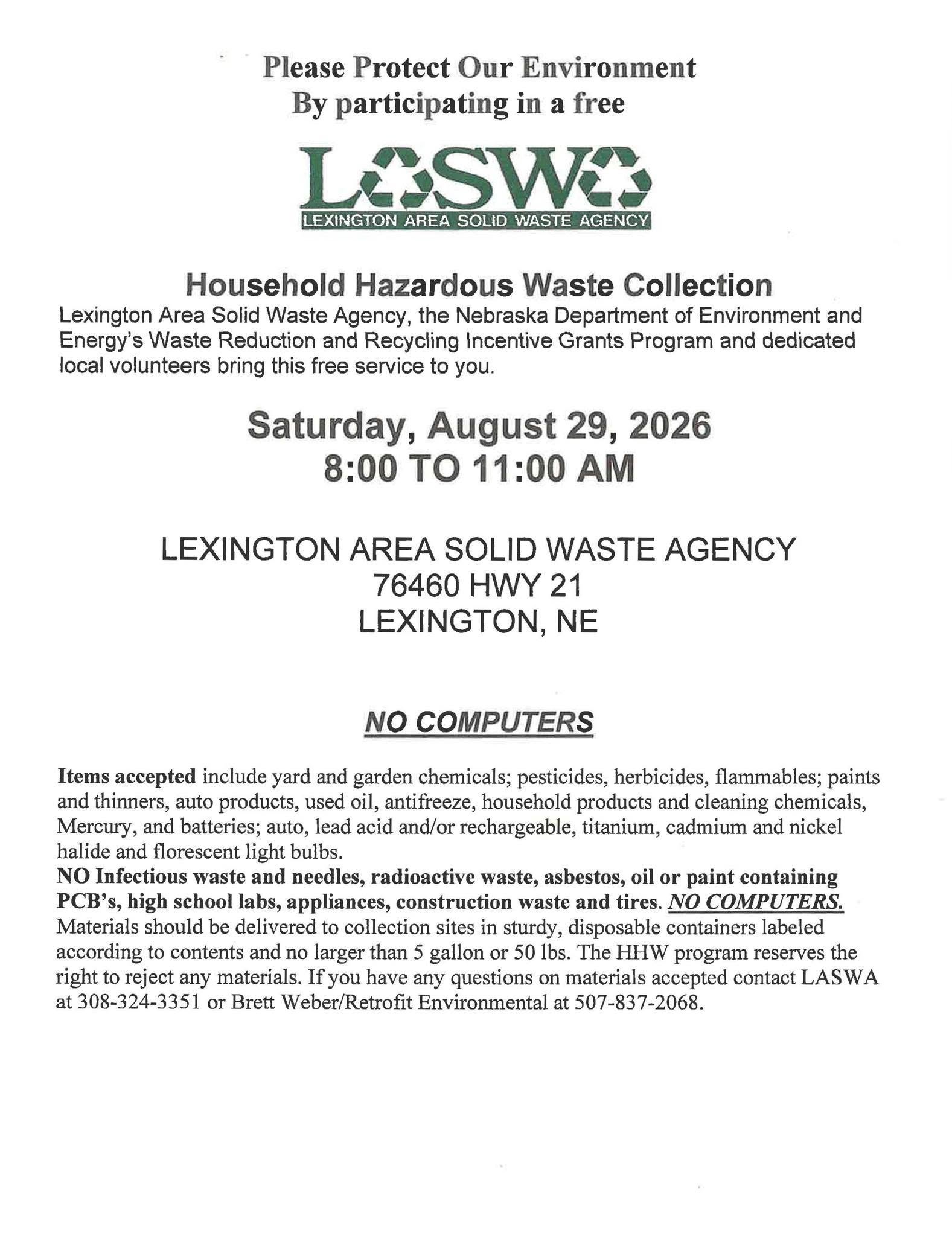 Please Protect Our Environment
By participating in a free

LASWA
LEXINGTON AREA SOLID WASTE AGENCY

Household Hazardous Waste Collection
Lexington Area Solid Waste Agency, the Nebraska Department of Environment and Energy's Waste Reduction and Recycling Incentive Grants Program and dedicated local volunteers bring this free service to you.

Saturday, August 29, 2026
8:00 TO 11:00 AM

LEXINGTON AREA SOLID WASTE AGENCY
76460 HWY 21
LEXINGTON, NE

NO COMPUTERS

Items accepted include yard and garden chemicals; pesticides, herbicides, flammables; paints and thinners, auto products, used oil, antifreeze, household products and cleaning chemicals, Mercury, and batteries; auto, lead acid and/or rechargeable, titanium, cadmium and nickel halide and florescent light bulbs.
NO Infectious waste and needles, radioactive waste, asbestos, oil or paint containing PCB's, high school labs, appliances, construction waste and tires. NO COMPUTERS.
Materials should be delivered to collection sites in sturdy, disposable containers labeled according to contents and no larger than 5 gallon or 50 lbs. The HHW program reserves the right to reject any materials. If you have any questions on materials accepted contact LASWA at 308-324-3351 or Brett Weber/Retrofit Environmental at 507-837-2068.